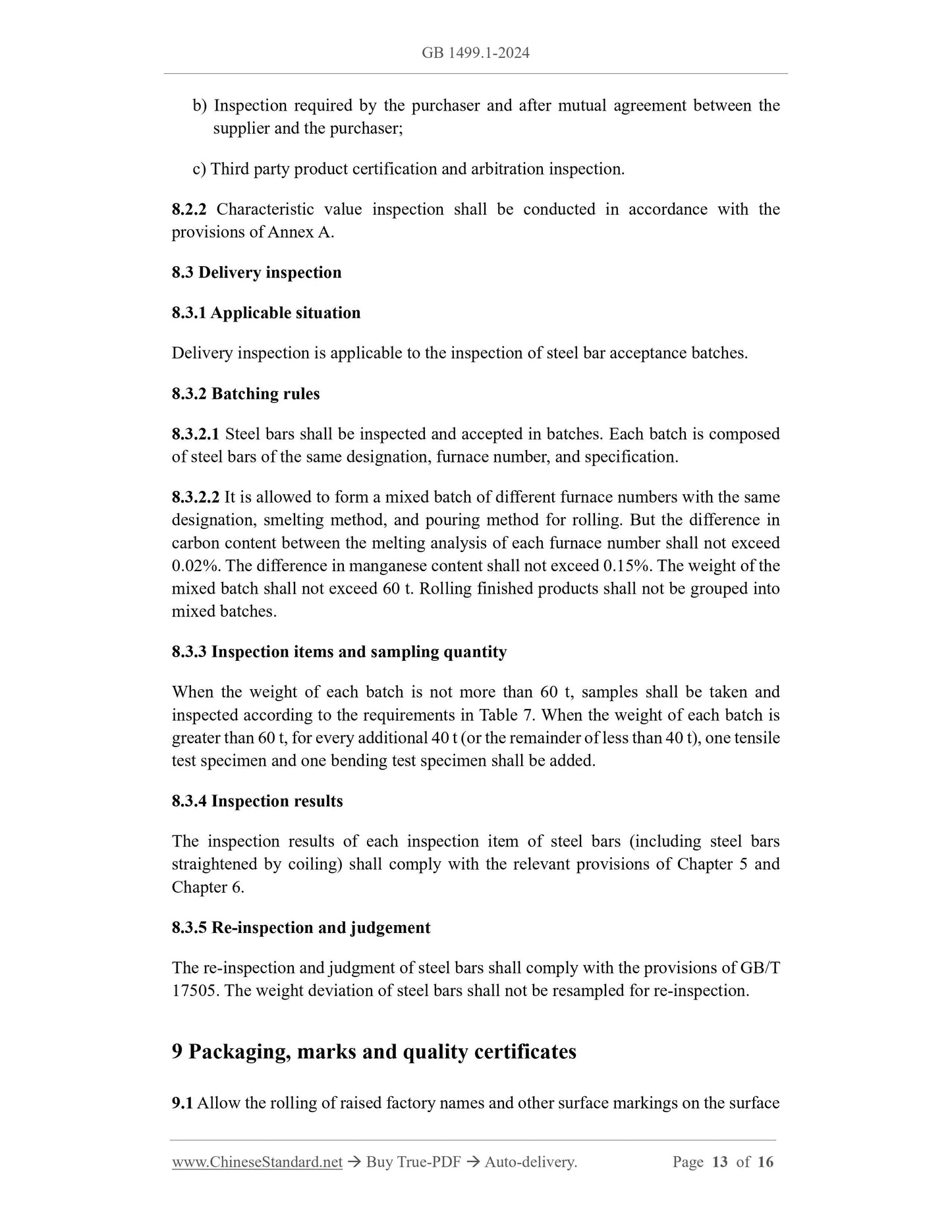 GB 1499.1-2024

b) Inspection required by the purchaser and after mutual agreement between the supplier and the purchaser;

c) Third party product certification and arbitration inspection.

8.2.2 Characteristic value inspection shall be conducted in accordance with the provisions of Annex A.

8.3 Delivery inspection

8.3.1 Applicable situation

Delivery inspection is applicable to the inspection of steel bar acceptance batches.

8.3.2 Batching rules

8.3.2.1 Steel bars shall be inspected and accepted in batches. Each batch is composed of steel bars of the same designation, furnace number, and specification.

8.3.2.2 It is allowed to form a mixed batch of different furnace numbers with the same designation, smelting method, and pouring method for rolling. But the difference in carbon content between the melting analysis of each furnace number shall not exceed 0.02%. The difference in manganese content shall not exceed 0.15%. The weight of the mixed batch shall not exceed 60 t. Rolling finished products shall not be grouped into mixed batches.

8.3.3 Inspection items and sampling quantity

When the weight of each batch is not more than 60 t, samples shall be taken and inspected according to the requirements in Table 7. When the weight of each batch is greater than 60 t, for every additional 40 t (or the remainder of less than 40 t), one tensile test specimen and one bending test specimen shall be added.

8.3.4 Inspection results

The inspection results of each inspection item of steel bars (including steel bars straightened by coiling) shall comply with the relevant provisions of Chapter 5 and Chapter 6.

8.3.5 Re-inspection and judgement

The re-inspection and judgment of steel bars shall comply with the provisions of GB/T 17505. The weight deviation of steel bars shall not be resampled for re-inspection.

9 Packaging, marks and quality certificates

9.1 Allow the rolling of raised factory names and other surface markings on the surface

www.ChineseStandard.net → Buy True-PDF → Auto-delivery. Page 13 of 16